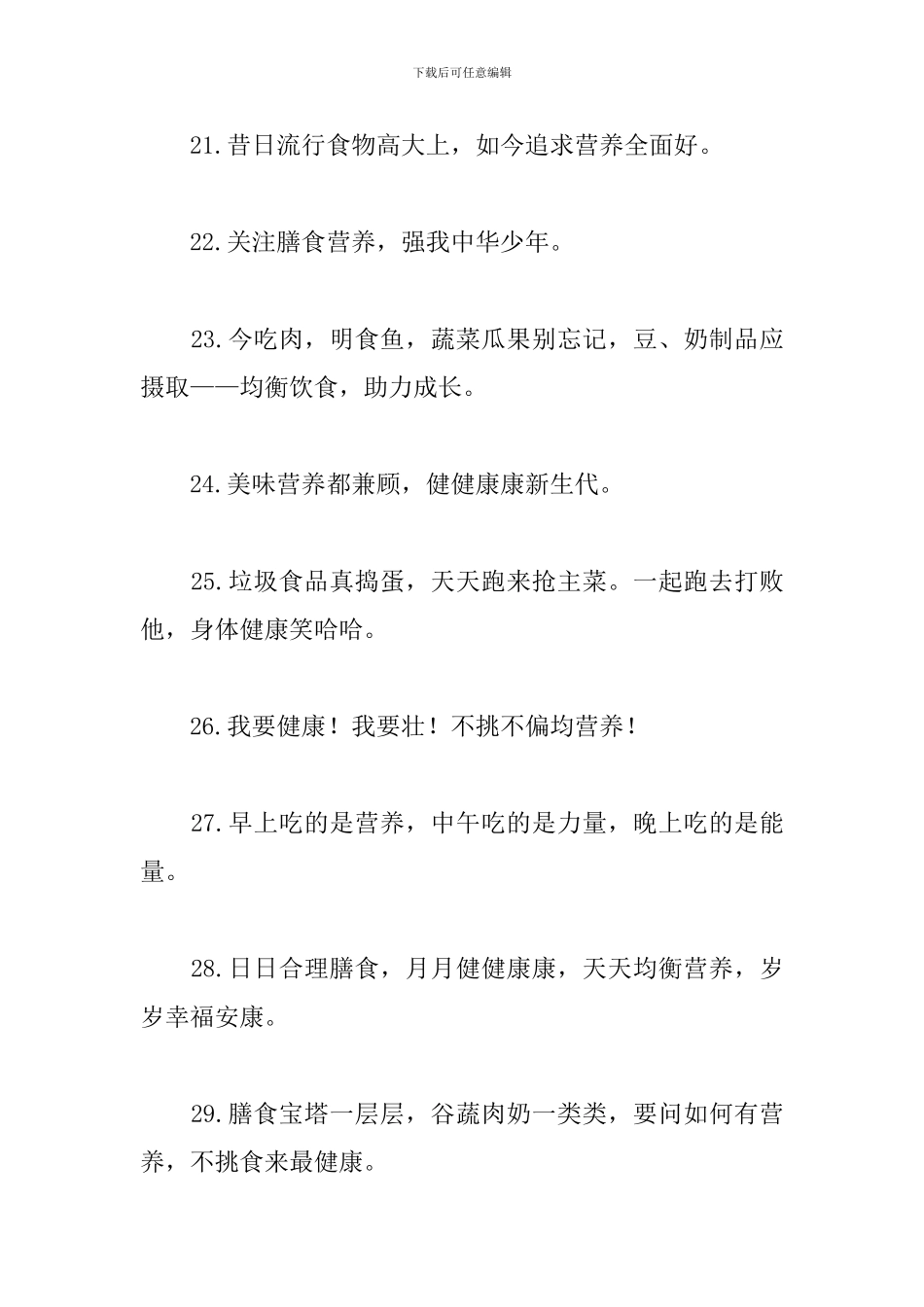 下载后可任意编辑

21.昔日流行食物高大上，如今追求营养全面好。

22.关注膳食营养，强我中华少年。

23.今吃肉，明食鱼，蔬菜瓜果别忘记，豆、奶制品应摄取——均衡饮食，助力成长。

24.美味营养都兼顾，健健康康新生代。

25.垃圾食品真捣蛋，天天跑来抢主菜。一起跑去打败他，身体健康笑哈哈。

26.我要健康！我要壮！不挑不偏均营养！

27.早上吃的是营养，中午吃的是力量，晚上吃的是能量。

28.日日合理膳食，月月健健康康，天天均衡营养，岁岁幸福安康。

29.膳食宝塔一层层，谷蔬肉奶一类类，要问如何有营养，不挑食来最健康。